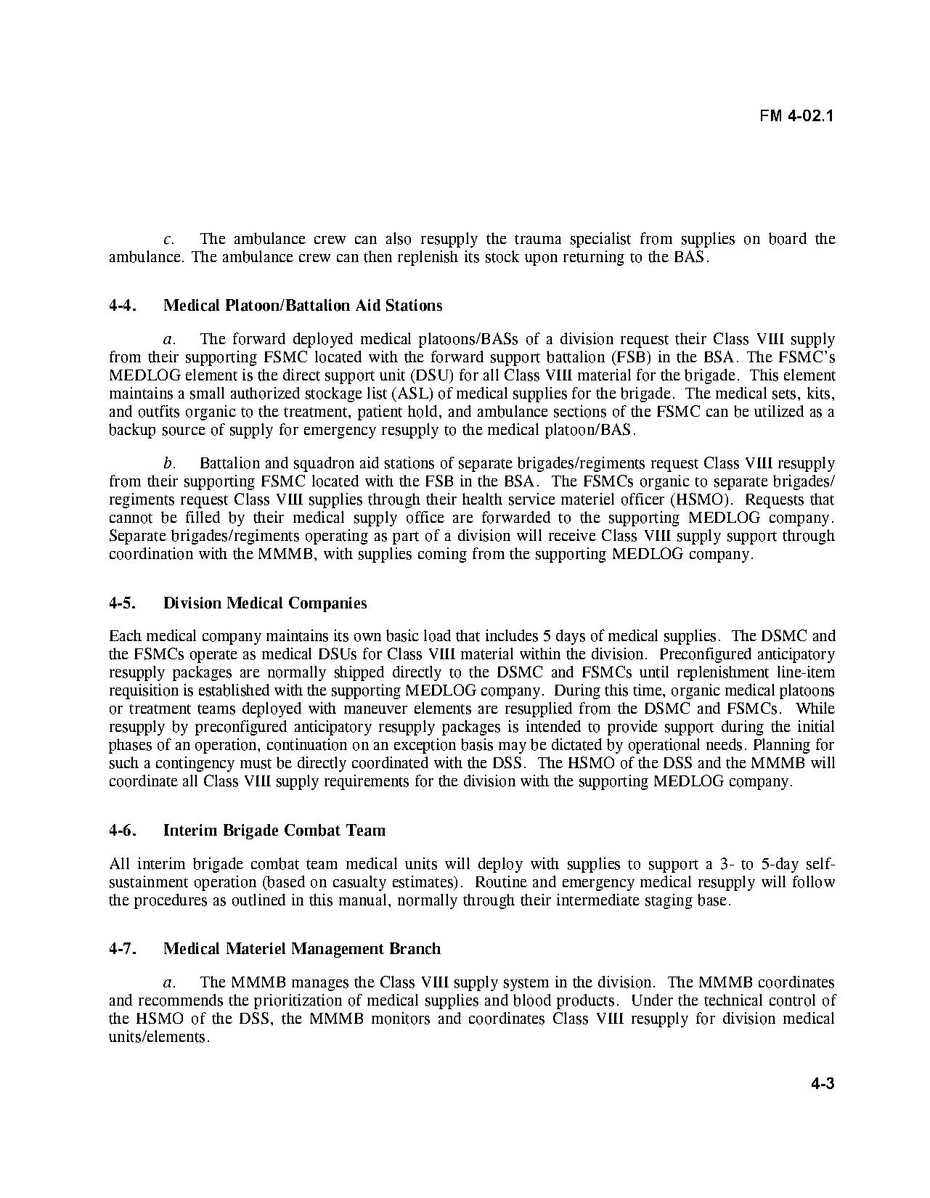 FM 4-02.1

c. The ambulance crew can also resupply the trauma specialist from supplies on board the ambulance. The ambulance crew can then replenish its stock upon returning to the BAS.

4-4. Medical Platoon/Battalion Aid Stations

a. The forward deployed medical platoons/BASs of a division request their Class VIII supply from their supporting FSMC located with the forward support battalion (FSB) in the BSA. The FSMC's MEDLOG element is the direct support unit (DSU) for all Class VIII material for the brigade. This element maintains a small authorized stockage list (ASL) of medical supplies for the brigade. The medical sets, kits, and outfits organic to the treatment, patient hold, and ambulance sections of the FSMC can be utilized as a backup source of supply for emergency resupply to the medical platoon/BAS.

b. Battalion and squadron aid stations of separate brigades/regiments request Class VIII resupply from their supporting FSMC located with the FSB in the BSA. The FSMCs organic to separate brigades/regiments request Class VIII supplies through their health service materiel officer (HSMO). Requests that cannot be filled by their medical supply office are forwarded to the supporting MEDLOG company. Separate brigades/regiments operating as part of a division will receive Class VIII supply support through coordination with the MMMB, with supplies coming from the supporting MEDLOG company.

4-5. Division Medical Companies

Each medical company maintains its own basic load that includes 5 days of medical supplies. The DSMC and the FSMCs operate as medical DSUs for Class VIII material within the division. Preconfigured anticipatory resupply packages are normally shipped directly to the DSMC and FSMCs until replenishment line-item requisition is established with the supporting MEDLOG company. During this time, organic medical platoons or treatment teams deployed with maneuver elements are resupplied from the DSMC and FSMCs. While resupply by preconfigured anticipatory resupply packages is intended to provide support during the initial phases of an operation, continuation on an exception basis may be dictated by operational needs. Planning for such a contingency must be directly coordinated with the DSS. The HSMO of the DSS and the MMMB will coordinate all Class VIII supply requirements for the division with the supporting MEDLOG company.

4-6. Interim Brigade Combat Team

All interim brigade combat team medical units will deploy with supplies to support a 3- to 5-day self-sustainment operation (based on casualty estimates). Routine and emergency medical resupply will follow the procedures as outlined in this manual, normally through their intermediate staging base.

4-7. Medical Materiel Management Branch

a. The MMMB manages the Class VIII supply system in the division. The MMMB coordinates and recommends the prioritization of medical supplies and blood products. Under the technical control of the HSMO of the DSS, the MMMB monitors and coordinates Class VIII resupply for division medical units/elements.

4-3